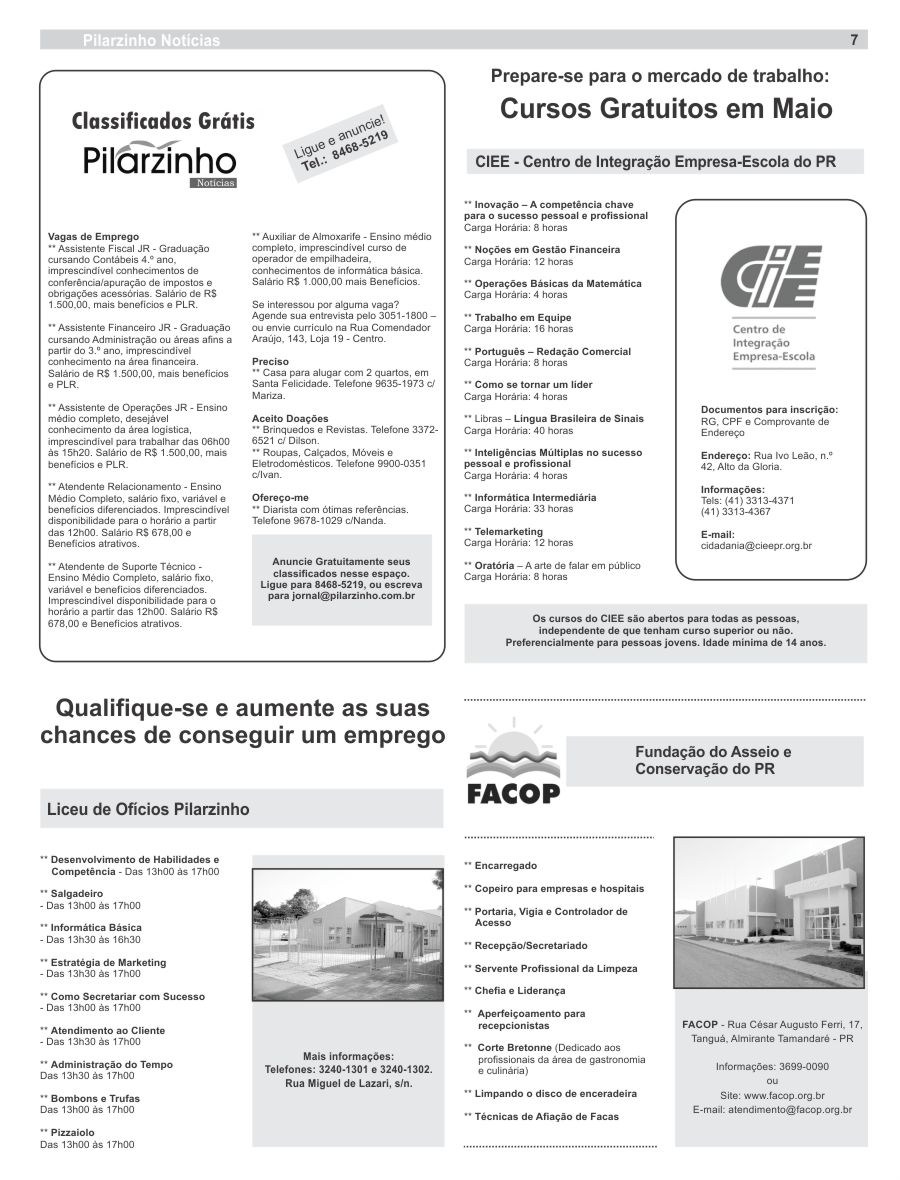 Pilarzinho Notícias 7

Classificados Grátis
Pilarzinho
Notícias

Ligue e anuncie!
Tel.: 8468-5219

Vagas de Emprego
** Assistente Fiscal JR - Graduação cursando Contábeis 4.º ano, imprescindível conhecimentos de conferência/apuração de impostos e obrigações acessórias. Salário de R$ 1.500,00, mais benefícios e PLR.

** Assistente Financeiro JR - Graduação cursando Administração ou áreas afins a partir do 3.º ano, imprescindível conhecimento na área financeira. Salário de R$ 1.500,00, mais benefícios e PLR.

** Assistente de Operações JR - Ensino médio completo, desejável conhecimento da área logística, imprescindível para trabalhar das 06h00 às 15h20. Salário de R$ 1.500,00, mais benefícios e PLR.

** Atendente Relacionamento - Ensino Médio Completo, salário fixo, variável e benefícios diferenciados. Imprescindível disponibilidade para o horário a partir das 12h00. Salário R$ 678,00 e Benefícios atrativos.

** Atendente de Suporte Técnico - Ensino Médio Completo, salário fixo, variável e benefícios diferenciados. Imprescindível disponibilidade para o horário a partir das 12h00. Salário R$ 678,00 e Benefícios atrativos.

** Auxiliar de Almoxarife - Ensino médio completo, imprescindível curso de operador de empilhadeira, conhecimentos de informática básica. Salário R$ 1.000,00 mais Benefícios.

Se interessou por alguma vaga? Agende sua entrevista pelo 3051-1800 – ou envie currículo na Rua Comendador Araújo, 143, Loja 19 - Centro.

Preciso
** Casa para alugar com 2 quartos, em Santa Felicidade. Telefone 9635-1973 c/ Mariza.

Aceito Doações
** Brinquedos e Revistas. Telefone 3372-6521 c/ Dilson.
** Roupas, Calçados, Móveis e Eletrodomésticos. Telefone 9900-0351 c/Ivan.

Ofereço-me
** Diarista com ótimas referências. Telefone 9678-1029 c/Nanda.

Anuncie Gratuitamente seus classificados nesse espaço. Ligue para 8468-5219, ou escreva para jornal@pilarzinho.com.br

Prepare-se para o mercado de trabalho:
Cursos Gratuitos em Maio

CIEE - Centro de Integração Empresa-Escola do PR

** Inovação – A competência chave para o sucesso pessoal e profissional
Carga Horária: 8 horas

** Noções em Gestão Financeira
Carga Horária: 12 horas

** Operações Básicas da Matemática
Carga Horária: 4 horas

** Trabalho em Equipe
Carga Horária: 16 horas

** Português – Redação Comercial
Carga Horária: 8 horas

** Como se tornar um líder
Carga Horária: 4 horas

** Libras – Língua Brasileira de Sinais
Carga Horária: 40 horas

** Inteligências Múltiplas no sucesso pessoal e profissional
Carga Horária: 4 horas

** Informática Intermediária
Carga Horária: 33 horas

** Telemarketing
Carga Horária: 12 horas

** Oratória – A arte de falar em público
Carga Horária: 8 horas

CIEE
Centro de Integração Empresa-Escola

Documentos para inscrição:
RG, CPF e Comprovante de Endereço

Endereço: Rua Ivo Leão, n.º 42, Alto da Gloria.

Informações:
Tels: (41) 3313-4371
(41) 3313-4367

E-mail:
cidadania@cieepr.org.br

Os cursos do CIEE são abertos para todas as pessoas, independente de que tenham curso superior ou não. Preferencialmente para pessoas jovens. Idade mínima de 14 anos.

Qualifique-se e aumente as suas chances de conseguir um emprego

Liceu de Ofícios Pilarzinho

** Desenvolvimento de Habilidades e Competência - Das 13h00 às 17h00

** Salgadeiro
- Das 13h00 às 17h00

** Informática Básica
- Das 13h30 às 16h30

** Estratégia de Marketing
- Das 13h30 às 17h00

** Como Secretariar com Sucesso
- Das 13h00 às 17h00

** Atendimento ao Cliente
- Das 13h30 às 17h00

** Administração do Tempo
Das 13h30 às 17h00

** Bombons e Trufas
Das 13h00 às 17h00

** Pizzaiolo
Das 13h00 às 17h00

Mais informações:
Telefones: 3240-1301 e 3240-1302.
Rua Miguel de Lazari, s/n.

FACOP

Fundação do Asseio e Conservação do PR

** Encarregado

** Copeiro para empresas e hospitais

** Portaria, Vigia e Controlador de Acesso

** Recepção/Secretariado

** Servente Profissional da Limpeza

** Chefia e Liderança

** Aperfeiçoamento para recepcionistas

** Corte Bretonne (Dedicado aos profissionais da área de gastronomia e culinária)

** Limpando o disco de enceradeira

** Técnicas de Afiação de Facas

FACOP - Rua César Augusto Ferri, 17, Tanguá, Almirante Tamandaré - PR

Informações: 3699-0090
ou
Site: www.facop.org.br
E-mail: atendimento@facop.org.br